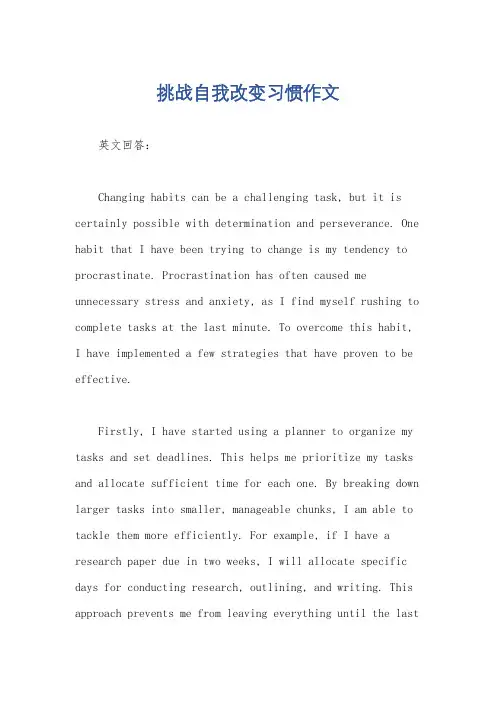 挑战自我改变习惯作文

英文回答:

Changing habits can be a challenging task, but it is certainly possible with determination and perseverance. One habit that I have been trying to change is my tendency to procrastinate. Procrastination has often caused me unnecessary stress and anxiety, as I find myself rushing to complete tasks at the last minute. To overcome this habit, I have implemented a few strategies that have proven to be effective.

Firstly, I have started using a planner to organize my tasks and set deadlines. This helps me prioritize my tasks and allocate sufficient time for each one. By breaking down larger tasks into smaller, manageable chunks, I am able to tackle them more efficiently. For example, if I have a research paper due in two weeks, I will allocate specific days for conducting research, outlining, and writing. This approach prevents me from leaving everything until the last